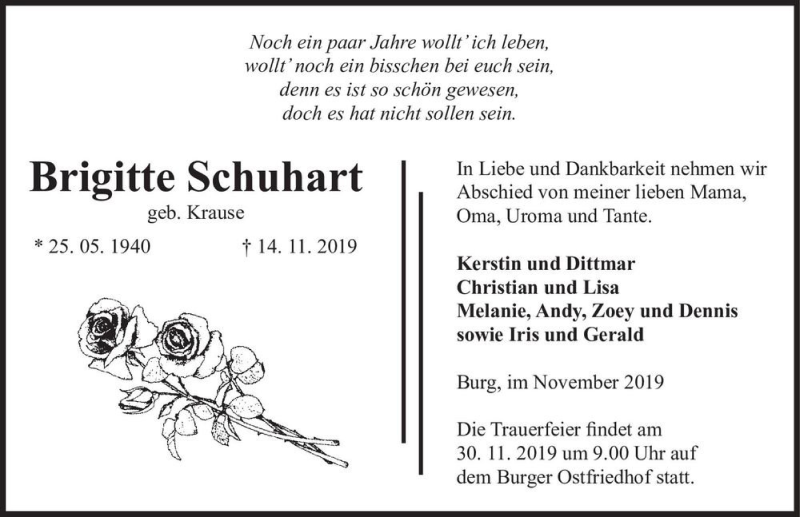 Noch ein paar Jahre wollt' ich leben,
wollt' noch ein bisschen bei euch sein,
denn es ist so schön gewesen,
doch es hat nicht sollen sein.

Brigitte Schuhart
geb. Krause

* 25. 05. 1940 † 14. 11. 2019

In Liebe und Dankbarkeit nehmen wir Abschied von meiner lieben Mama, Oma, Uroma und Tante.

Kerstin und Dittmar
Christian und Lisa
Melanie, Andy, Zoey und Dennis
sowie Iris und Gerald

Burg, im November 2019

Die Trauerfeier findet am 30. 11. 2019 um 9.00 Uhr auf dem Burger Ostfriedhof statt.